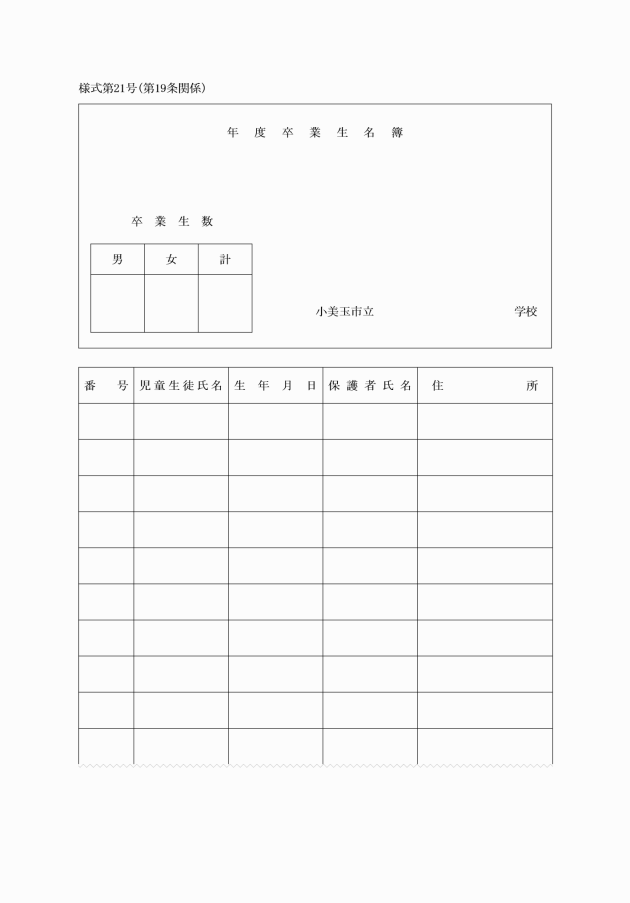 様式第21号(第19条関係)

年度卒業生名簿

卒業生数

| 男 | 女 | 計 |
|---|---|---|
|  |  |  |

小美玉市立 学校

| 番号 | 児童生徒氏名 | 生年月日 | 保護者氏名 | 住所 |
|---|---|---|---|---|
|  |  |  |  |  |
|  |  |  |  |  |
|  |  |  |  |  |
|  |  |  |  |  |
|  |  |  |  |  |
|  |  |  |  |  |
|  |  |  |  |  |
|  |  |  |  |  |
|  |  |  |  |  |
|  |  |  |  |  |